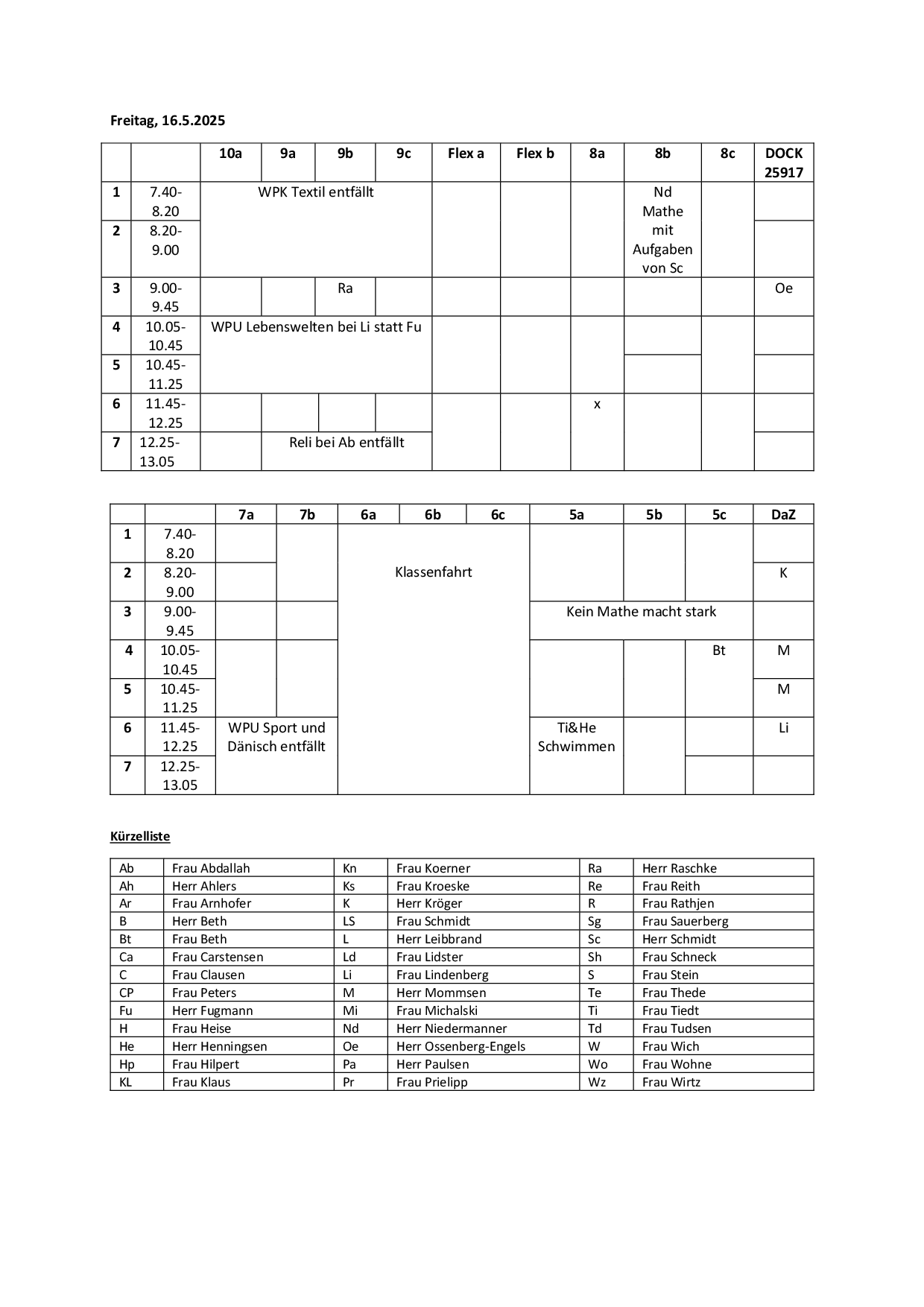 Freitag, 16.5.2025

| | | 10a | 9a | 9b | 9c | Flex a | Flex b | 8a | 8b | 8c | DOCK 25917 |
|---|---|---|---|---|---|---|---|---|---|---|---|
| 1 | 7.40-8.20 | WPK Textil entfällt | | | | | | | Nd Mathe mit Aufgaben von Sc | | |
| 2 | 8.20-9.00 | | | | | | | | | | |
| 3 | 9.00-9.45 | | | Ra | | | | | | | Oe |
| 4 | 10.05-10.45 | WPU Lebenswelten bei Li statt Fu | | | | | | | | | |
| 5 | 10.45-11.25 | | | | | | | | | | |
| 6 | 11.45-12.25 | | | | | | | x | | | |
| 7 | 12.25-13.05 | | Reli bei Ab entfällt | | | | | | | | |

| | | 7a | 7b | 6a | 6b | 6c | 5a | 5b | 5c | DaZ |
|---|---|---|---|---|---|---|---|---|---|---|
| 1 | 7.40-8.20 | | | Klassenfahrt | | | | | | |
| 2 | 8.20-9.00 | | | | | | | | | K |
| 3 | 9.00-9.45 | | | | | | Kein Mathe macht stark | | | |
| 4 | 10.05-10.45 | | | | | | | | Bt | M |
| 5 | 10.45-11.25 | | | | | | | | | M |
| 6 | 11.45-12.25 | WPU Sport und Dänisch entfällt | | | | | Ti&He Schwimmen | | | Li |
| 7 | 12.25-13.05 | | | | | | | | | |

Kürzelliste

| Ab | Frau Abdallah | Kn | Frau Koerner | Ra | Herr Raschke |
|---|---|---|---|---|---|
| Ah | Herr Ahlers | Ks | Frau Kroeske | Re | Frau Reith |
| Ar | Frau Arnhofer | K | Herr Kröger | R | Frau Rathjen |
| B | Herr Beth | LS | Frau Schmidt | Sg | Frau Sauerberg |
| Bt | Frau Beth | L | Herr Leibbrand | Sc | Herr Schmidt |
| Ca | Frau Carstensen | Ld | Frau Lidster | Sh | Frau Schneck |
| C | Frau Clausen | Li | Frau Lindenberg | S | Frau Stein |
| CP | Frau Peters | M | Herr Mommsen | Te | Frau Thede |
| Fu | Herr Fugmann | Mi | Frau Michalski | Ti | Frau Tiedt |
| H | Frau Heise | Nd | Herr Niedermanner | Td | Frau Tudsen |
| He | Herr Henningsen | Oe | Herr Ossenberg-Engels | W | Frau Wich |
| Hp | Frau Hilpert | Pa | Herr Paulsen | Wo | Frau Wohne |
| KL | Frau Klaus | Pr | Frau Prielipp | Wz | Frau Wirtz |